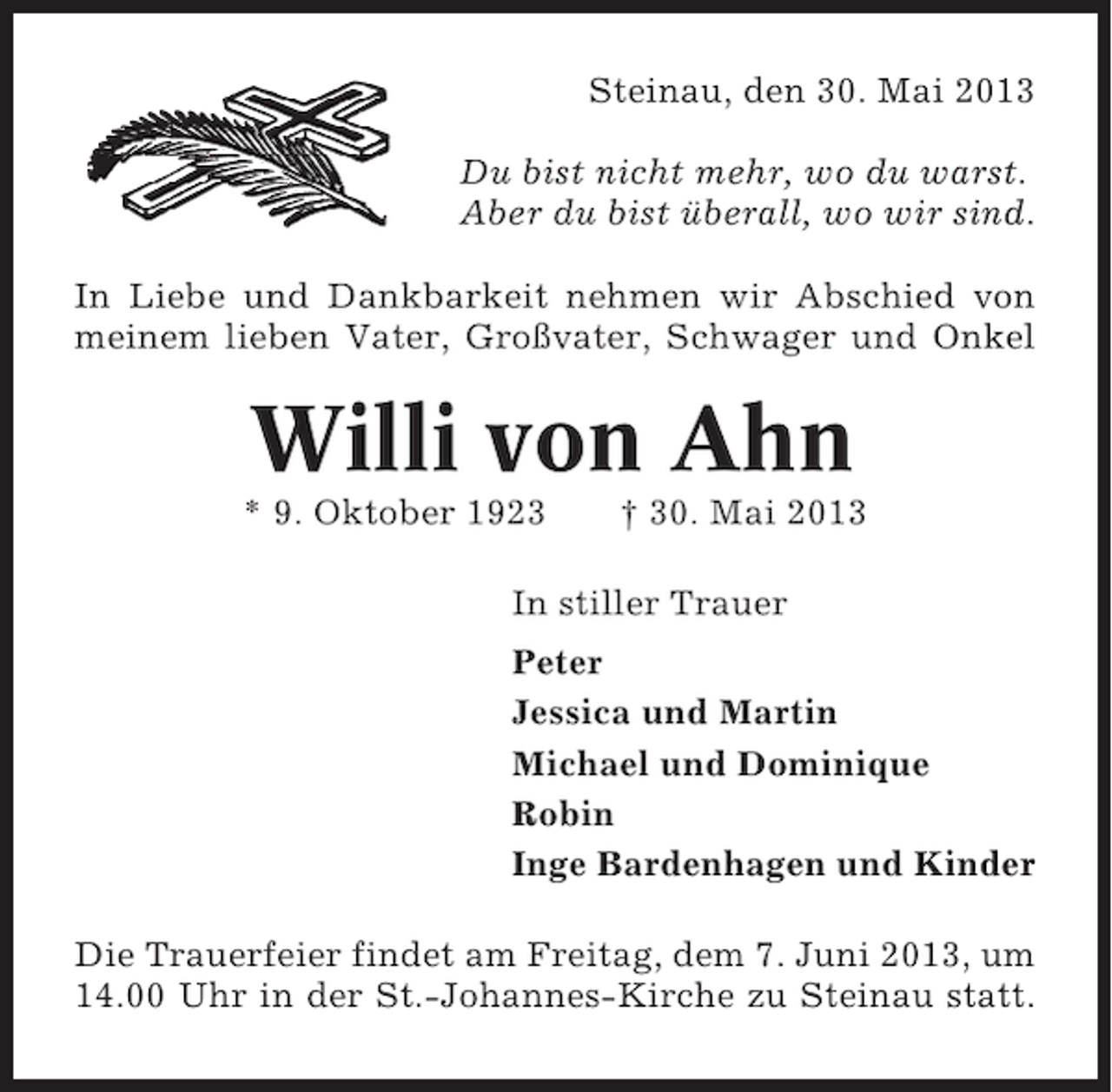 Steinau, den 30. Mai 2013

Du bist nicht mehr, wo du warst.
Aber du bist überall, wo wir sind.

In Liebe und Dankbarkeit nehmen wir Abschied von meinem lieben Vater, Großvater, Schwager und Onkel

Willi von Ahn

* 9. Oktober 1923 † 30. Mai 2013

In stiller Trauer

Peter
Jessica und Martin
Michael und Dominique
Robin
Inge Bardenhagen und Kinder

Die Trauerfeier findet am Freitag, dem 7. Juni 2013, um 14.00 Uhr in der St.-Johannes-Kirche zu Steinau statt.